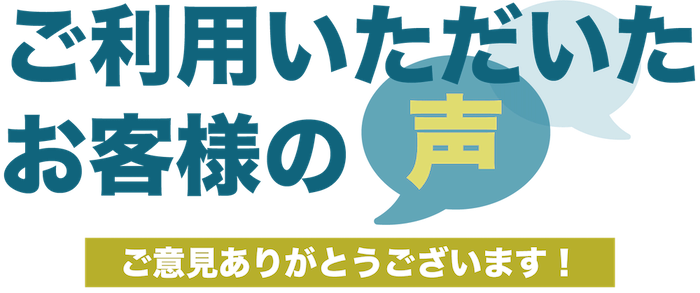 ご利用いただいた
お客様の声

ご意見ありがとうございます！